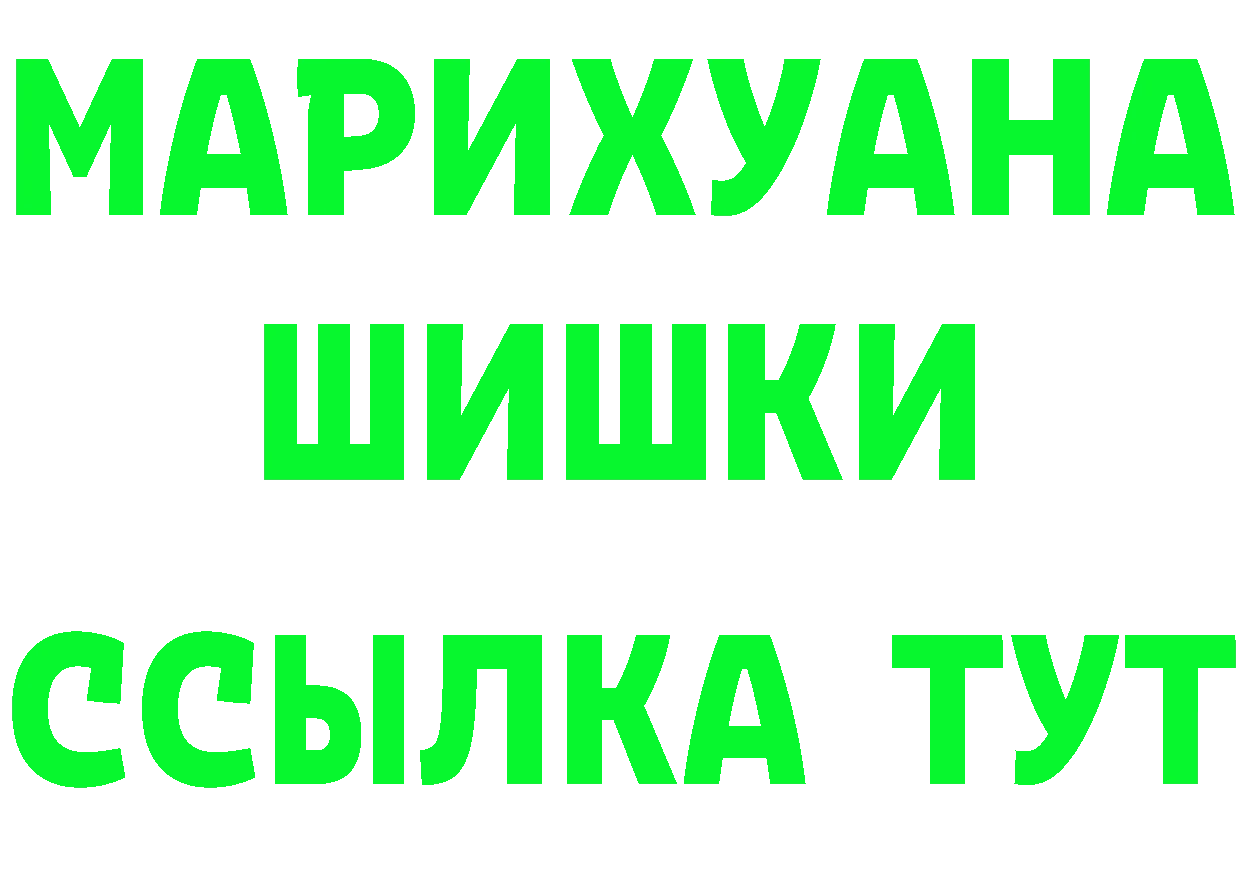 МАРИХУАНА
ШИШКИ
ССЫЛКА ТУТ